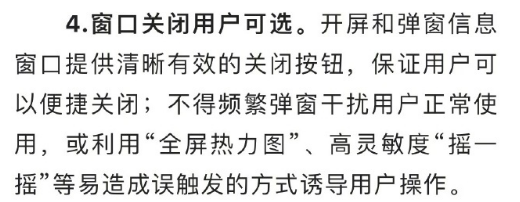 4.窗口关闭用户可选。开屏和弹窗信息窗口提供清晰有效的关闭按钮，保证用户可以便捷关闭；不得频繁弹窗干扰用户正常使用，或利用“全屏热力图”、高灵敏度“摇一摇”等易造成误触发的方式诱导用户操作。